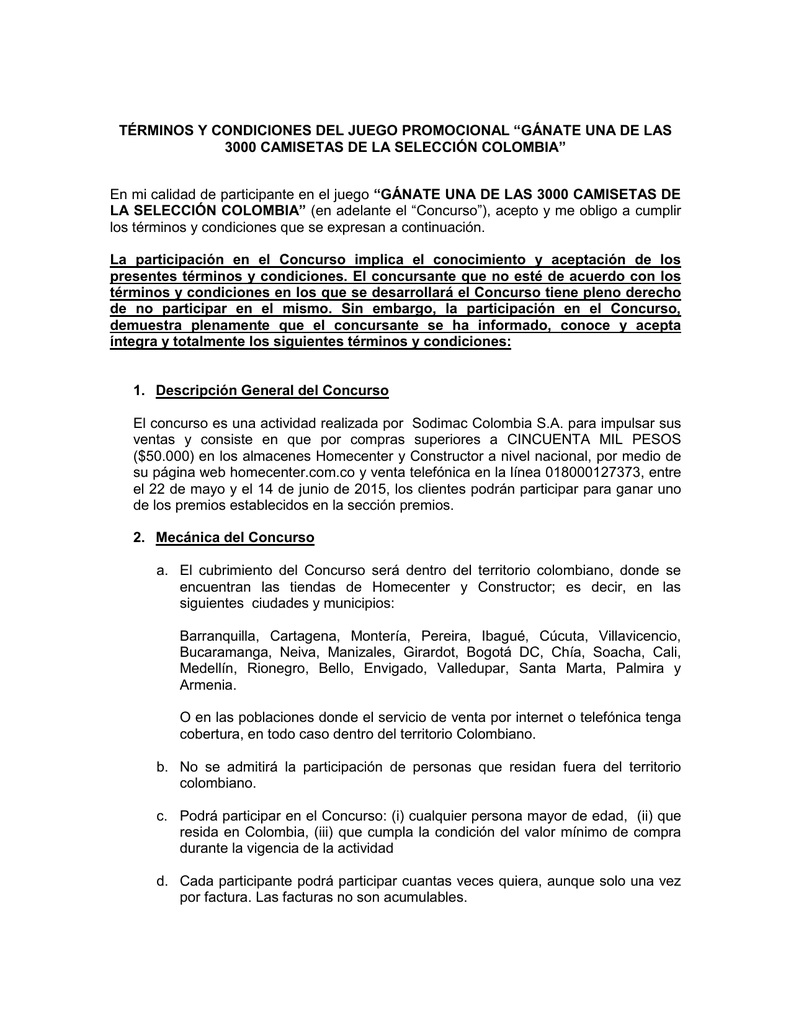 TÉRMINOS Y CONDICIONES DEL JUEGO PROMOCIONAL “GÁNATE UNA DE LAS 3000 CAMISETAS DE LA SELECCIÓN COLOMBIA”

En mi calidad de participante en el juego “GÁNATE UNA DE LAS 3000 CAMISETAS DE LA SELECCIÓN COLOMBIA” (en adelante el “Concurso”), acepto y me obligo a cumplir los términos y condiciones que se expresan a continuación.

La participación en el Concurso implica el conocimiento y aceptación de los presentes términos y condiciones. El concursante que no esté de acuerdo con los términos y condiciones en los que se desarrollará el Concurso tiene pleno derecho de no participar en el mismo. Sin embargo, la participación en el Concurso, demuestra plenamente que el concursante se ha informado, conoce y acepta íntegra y totalmente los siguientes términos y condiciones:

1. Descripción General del Concurso

El concurso es una actividad realizada por Sodimac Colombia S.A. para impulsar sus ventas y consiste en que por compras superiores a CINCUENTA MIL PESOS ($50.000) en los almacenes Homecenter y Constructor a nivel nacional, por medio de su página web homecenter.com.co y venta telefónica en la línea 018000127373, entre el 22 de mayo y el 14 de junio de 2015, los clientes podrán participar para ganar uno de los premios establecidos en la sección premios.

2. Mecánica del Concurso

a. El cubrimiento del Concurso será dentro del territorio colombiano, donde se encuentran las tiendas de Homecenter y Constructor; es decir, en las siguientes ciudades y municipios:

Barranquilla, Cartagena, Montería, Pereira, Ibagué, Cúcuta, Villavicencio, Bucaramanga, Neiva, Manizales, Girardot, Bogotá DC, Chía, Soacha, Cali, Medellín, Rionegro, Bello, Envigado, Valledupar, Santa Marta, Palmira y Armenia.

O en las poblaciones donde el servicio de venta por internet o telefónica tenga cobertura, en todo caso dentro del territorio Colombiano.

b. No se admitirá la participación de personas que residan fuera del territorio colombiano.

c. Podrá participar en el Concurso: (i) cualquier persona mayor de edad, (ii) que resida en Colombia, (iii) que cumpla la condición del valor mínimo de compra durante la vigencia de la actividad

d. Cada participante podrá participar cuantas veces quiera, aunque solo una vez por factura. Las facturas no son acumulables.